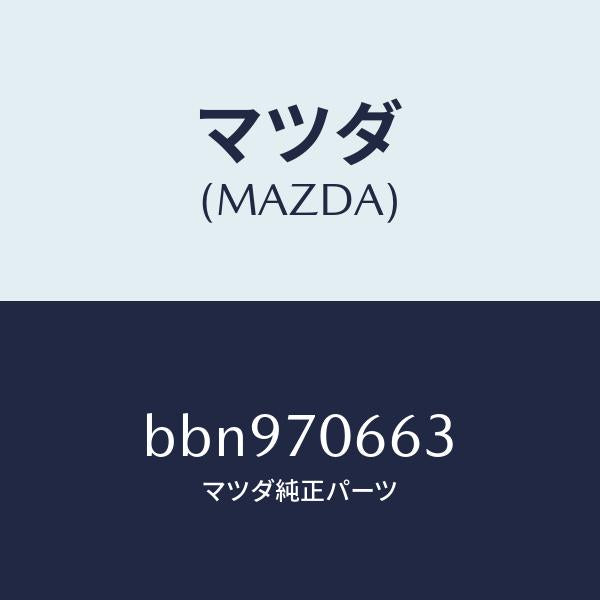 マツダ
(MAZDA)

bbn970663
マツダ純正パーツ